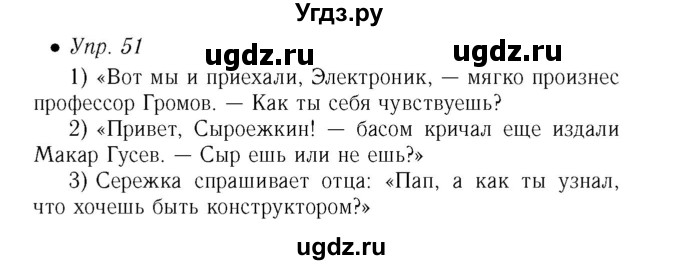 Угдз.ру

• Упр. 51 ugdz.ru ugdz.ru

1) «Вот мы и приехали, Электроник, — мягко произнес профессор Громов. — Как ты себя чувствуешь?

2) «Привет, Сыроежкин! — басом кричал еще издали Макар Гусев. — Сыр ешь или не ешь?»

3) Сережка спрашивает отца: «Пап, а как ты узнал, что хочешь быть конструктором?»

ugdz.ru